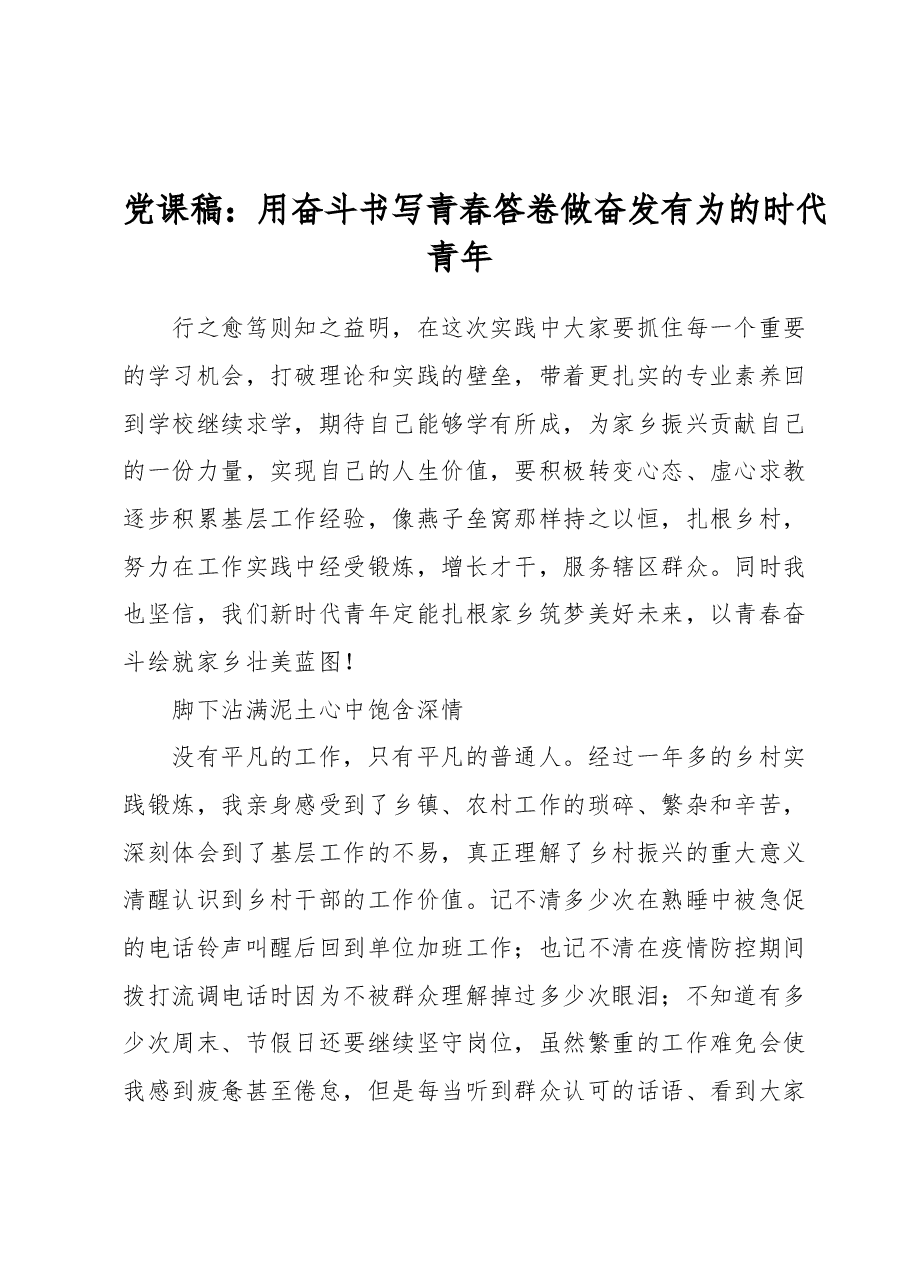 党课稿：用奋斗书写青春答卷做奋发有为的时代青年

行之愈笃则知之益明，在这次实践中大家要抓住每一个重要的学习机会，打破理论和实践的壁垒，带着更扎实的专业素养回到学校继续求学，期待自己能够学有所成，为家乡振兴贡献自己的一份力量，实现自己的人生价值，要积极转变心态、虚心求教逐步积累基层工作经验，像燕子垒窝那样持之以恒，扎根乡村，努力在工作实践中经受锻炼，增长才干，服务辖区群众。同时我也坚信，我们新时代青年定能扎根家乡筑梦美好未来，以青春奋斗绘就家乡壮美蓝图！

脚下沾满泥土心中饱含深情

没有平凡的工作，只有平凡的普通人。经过一年多的乡村实践锻炼，我亲身感受到了乡镇、农村工作的琐碎、繁杂和辛苦，深刻体会到了基层工作的不易，真正理解了乡村振兴的重大意义清醒认识到乡村干部的工作价值。记不清多少次在熟睡中被急促的电话铃声叫醒后回到单位加班工作；也记不清在疫情防控期间拨打流调电话时因为不被群众理解掉过多少次眼泪；不知道有多少次周末、节假日还要继续坚守岗位，虽然繁重的工作难免会使我感到疲惫甚至倦怠，但是每当听到群众认可的话语、看到大家